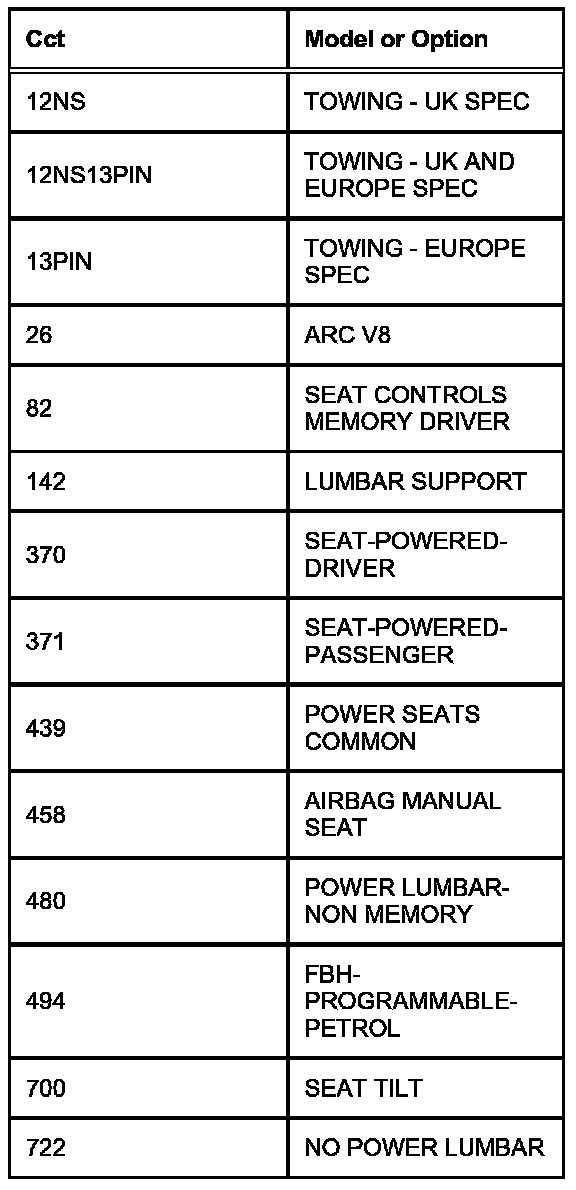 | Cct | Model or Option |
|---|---|
| 12NS | TOWING - UK SPEC |
| 12NS13PIN | TOWING - UK AND EUROPE SPEC |
| 13PIN | TOWING - EUROPE SPEC |
| 26 | ARC V8 |
| 82 | SEAT CONTROLS MEMORY DRIVER |
| 142 | LUMBAR SUPPORT |
| 370 | SEAT-POWERED-DRIVER |
| 371 | SEAT-POWERED-PASSENGER |
| 439 | POWER SEATS COMMON |
| 458 | AIRBAG MANUAL SEAT |
| 480 | POWER LUMBAR-NON MEMORY |
| 494 | FBH-PROGRAMMABLE-PETROL |
| 700 | SEAT TILT |
| 722 | NO POWER LUMBAR |